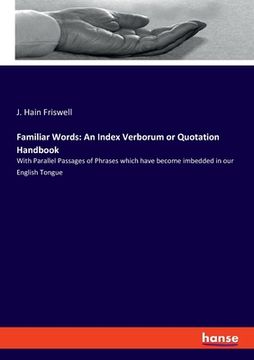 J. Hain Friswell

Familiar Words: An Index Verborum or Quotation Handbook

With Parallel Passages of Phrases which have become imbedded in our English Tongue

hanse